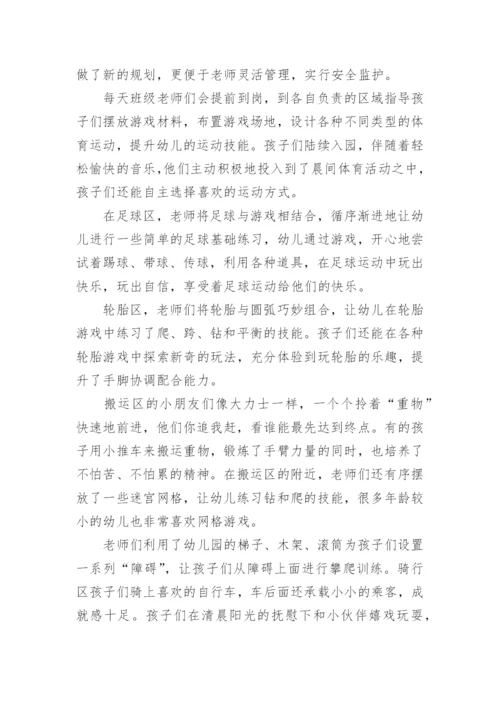 做了新的规划，更便于老师灵活管理，实行安全监护。

每天班级老师们会提前到岗，到各自负责的区域指导孩子们摆放游戏材料，布置游戏场地，设计各种不同类型的体育运动，提升幼儿的运动技能。孩子们陆续入园，伴随着轻松愉快的音乐，他们主动积极地投入到了晨间体育活动之中，孩子们还能自主选择喜欢的运动方式。

在足球区，老师将足球与游戏相结合，循序渐进地让幼儿进行一些简单的足球基础练习，幼儿通过游戏，开心地尝试着踢球、带球、传球，利用各种道具，在足球运动中玩出快乐，玩出自信，享受着足球运动给他们的快乐。

轮胎区，老师们将轮胎与圆弧巧妙组合，让幼儿在轮胎游戏中练习了爬、跨、钻和平衡的技能。孩子们还能在各种轮胎游戏中探索新奇的玩法，充分体验到玩轮胎的乐趣，提升了手脚协调配合能力。

搬运区的小朋友们像大力士一样，一个个拎着“重物”快速地前进，他们你追我赶，看谁能最先达到终点。有的孩子用小推车来搬运重物，锻炼了手臂力量的同时，也培养了不怕苦、不怕累的精神。在搬运区的附近，老师们还有序摆放了一些迷宫网格，让幼儿练习钻和爬的技能，很多年龄较小的幼儿也非常喜欢网格游戏。

老师们利用了幼儿园的梯子、木架、滚筒为孩子们设置一系列“障碍”，让孩子们从障碍上面进行攀爬训练。骑行区孩子们骑上喜欢的自行车，车后面还承载小小的乘客，成就感十足。孩子们在清晨阳光的抚慰下和小伙伴嬉戏玩耍，